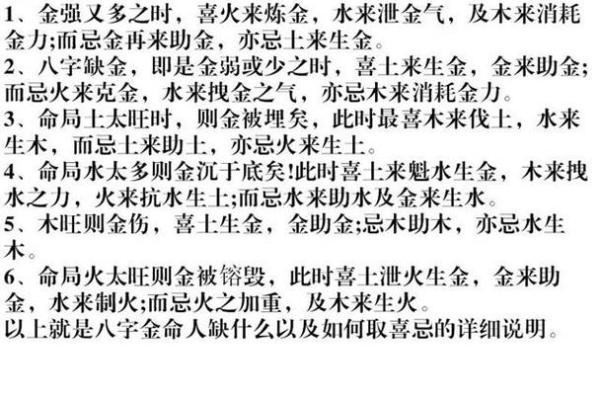 1、金强又多之时，喜火来炼金，水来泄金气，及木来消耗金力;而忌金再来助金，亦忌土来生金。
2、八字缺金，即是金弱或少之时，喜土来生金，金来助金;而忌火来克金，水来拽金之气，亦忌木来消耗金力。
3、命局土太旺时，则金被埋矣，此时最喜木来伐土，水来生木，而忌土来助土，亦忌火来生土。
4、命局水太多则金沉于底矣!此时喜土来魁水生金，木来拽水之力，火来抗水生土;而忌水来助水及金来生水。
5、木旺则金伤，喜土生金，金助金;忌木助木，亦忌水生木。
6、命局火太旺则金被镕毁，此时喜土泄火生金，金来助金，水来制火;而忌火之加重，及木来生火。
以上就是八字金命人缺什么以及如何取喜忌的详细说明。